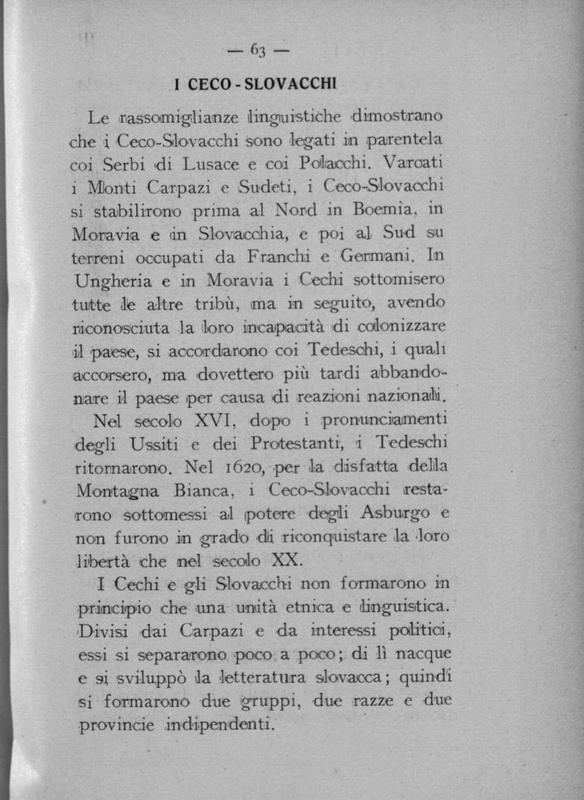 — 63 —

I CECO - SLOVACCHI

Le rassomiglianze linguistiche dimostrano che i Ceco-Slovacchi sono legati in parentela coi Serbi di Lusace e coi Polacchi. Varcati i Monti Carpazi e Sudeti, i Ceco-Slovacchi si stabilirono prima al Nord in Boemia, in Moravia e in Slovacchia, e poi al Sud su terreni occupati da Franchi e Germani. In Ungheria e in Moravia i Cechi sottomisero tutte le altre tribù, ma in seguito, avendo riconosciuta la loro incapacità di colonizzare il paese, si accordarono coi Tedeschi, i quali accorsero, ma dovettero più tardi abbandonare il paese per causa di reazioni nazionali.

Nel secolo XVI, dopo i pronunciamenti degli Ussiti e dei Protestanti, i Tedeschi ritornarono. Nel 1620, per la disfatta della Montagna Bianca, i Ceco-Slovacchi restarono sottomessi al potere degli Asburgo e non furono in grado di riconquistare la loro libertà che nel secolo XX.

I Cechi e gli Slovacchi non formarono in principio che una unità etnica e linguistica. Divisi dai Carpazi e da interessi politici, essi si separarono poco a poco; di lì nacque e si sviluppò la letteratura slovacca; quindi si formarono due gruppi, due razze e due provincie indipendenti.